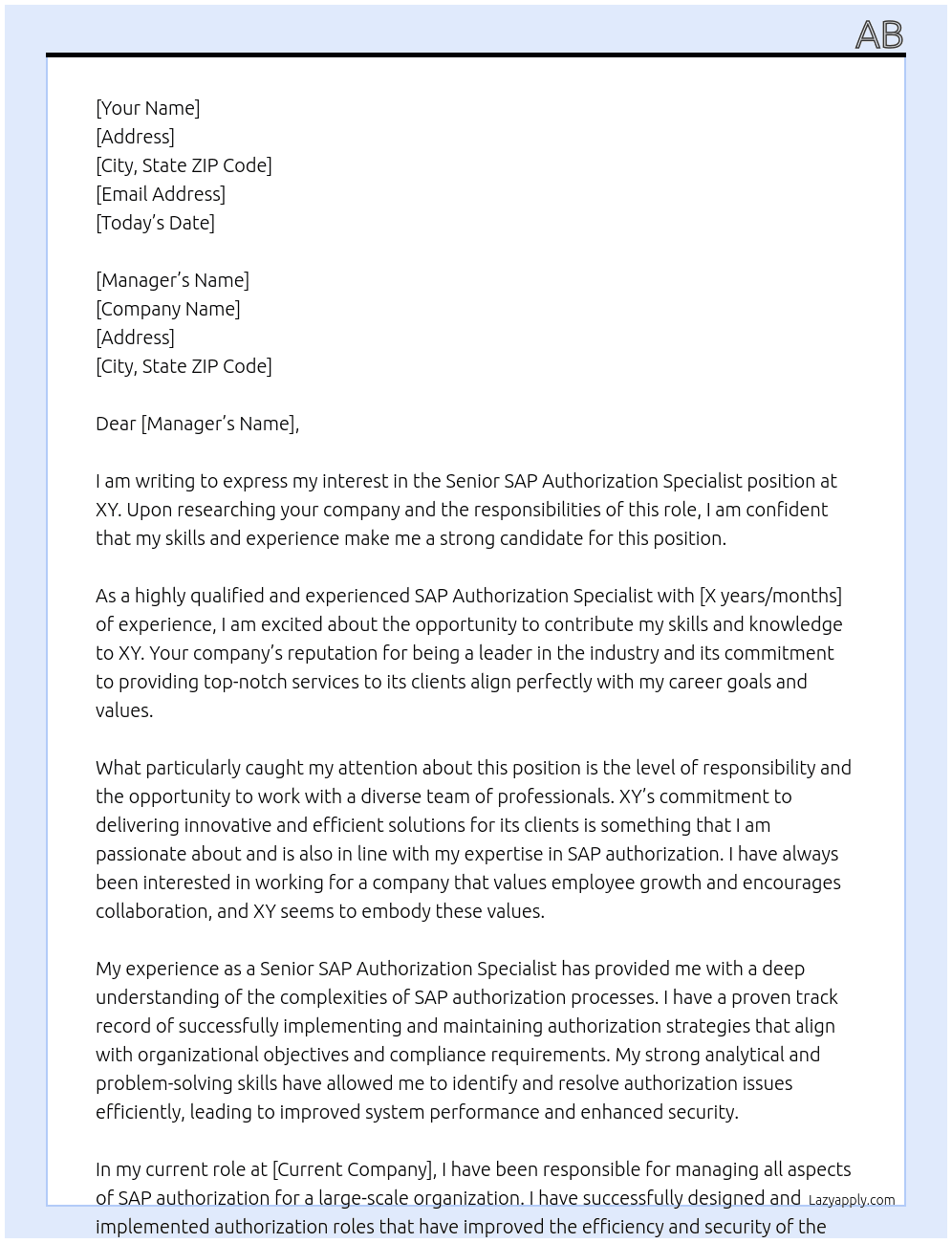 AB

[Your Name]
[Address]
[City, State ZIP Code]
[Email Address]
[Today's Date]

[Manager's Name]
[Company Name]
[Address]
[City, State ZIP Code]

Dear [Manager's Name],

I am writing to express my interest in the Senior SAP Authorization Specialist position at XY. Upon researching your company and the responsibilities of this role, I am confident that my skills and experience make me a strong candidate for this position.

As a highly qualified and experienced SAP Authorization Specialist with [X years/months] of experience, I am excited about the opportunity to contribute my skills and knowledge to XY. Your company's reputation for being a leader in the industry and its commitment to providing top-notch services to its clients align perfectly with my career goals and values.

What particularly caught my attention about this position is the level of responsibility and the opportunity to work with a diverse team of professionals. XY's commitment to delivering innovative and efficient solutions for its clients is something that I am passionate about and is also in line with my expertise in SAP authorization. I have always been interested in working for a company that values employee growth and encourages collaboration, and XY seems to embody these values.

My experience as a Senior SAP Authorization Specialist has provided me with a deep understanding of the complexities of SAP authorization processes. I have a proven track record of successfully implementing and maintaining authorization strategies that align with organizational objectives and compliance requirements. My strong analytical and problem-solving skills have allowed me to identify and resolve authorization issues efficiently, leading to improved system performance and enhanced security.

In my current role at [Current Company], I have been responsible for managing all aspects of SAP authorization for a large-scale organization. I have successfully designed and implemented authorization roles that have improved the efficiency and security of the

Lazyapply.com